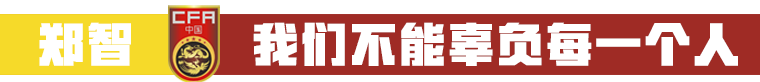 郑智 CFA 中国 我们不能辜负每一个人